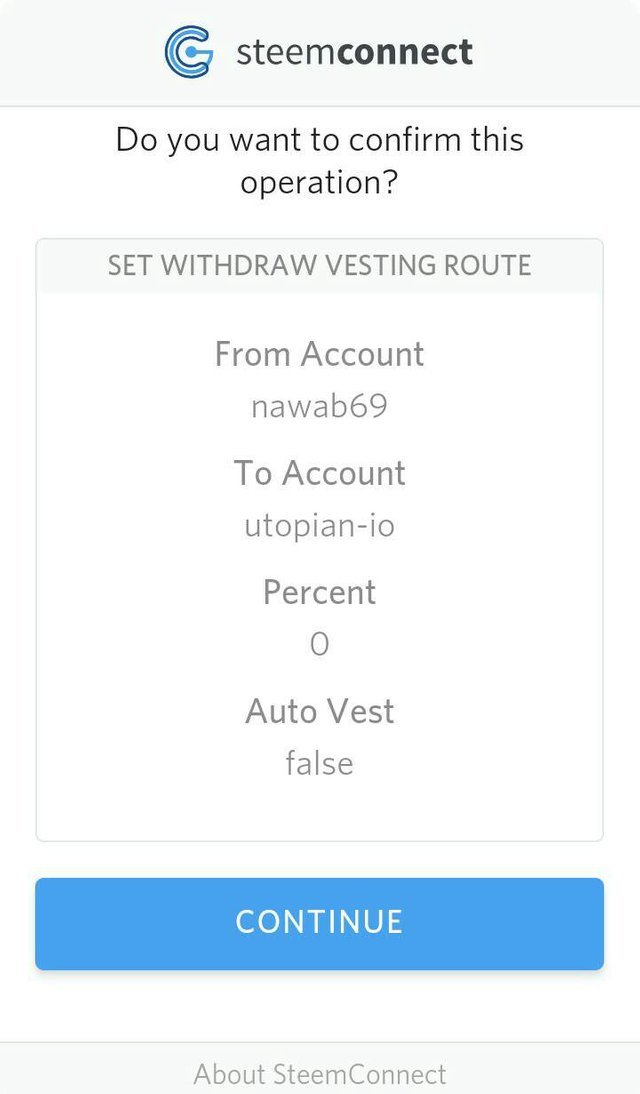 steemconnect

Do you want to confirm this operation?

SET WITHDRAW VESTING ROUTE

From Account
nawab69

To Account
utopian-io

Percent
0

Auto Vest
false

CONTINUE

About SteemConnect